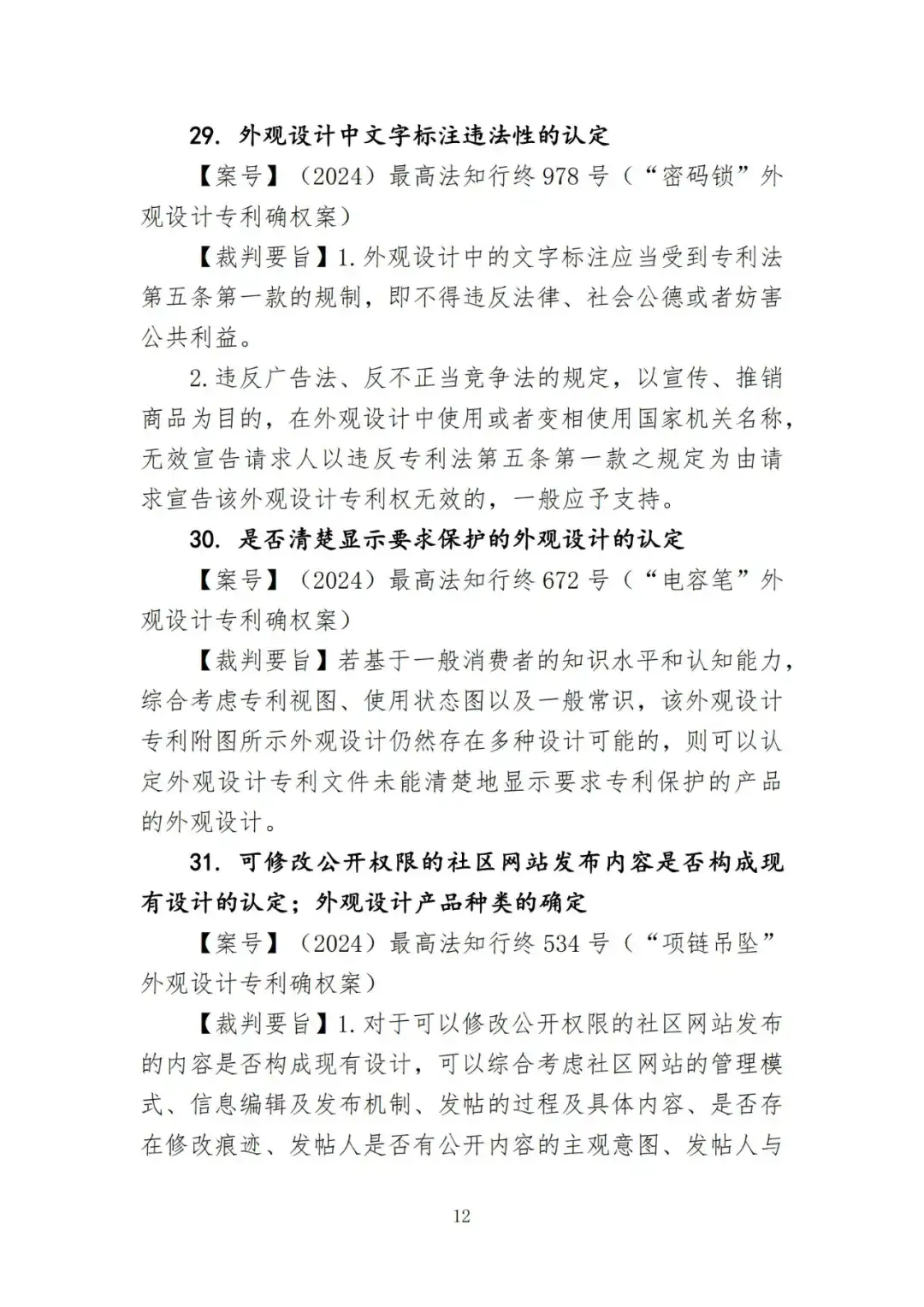 29. 外观设计中文字标注违法性的认定

【案号】（2024）最高法知行终 978 号（“密码锁”外观设计专利确权案）

【裁判要旨】1. 外观设计中的文字标注应当受到专利法第五条第一款的规制，即不得违反法律、社会公德或者妨害公共利益。

2. 违反广告法、反不正当竞争法的规定，以宣传、推销商品为目的，在外观设计中使用或者变相使用国家机关名称，无效宣告请求人以违反专利法第五条第一款之规定为由请求宣告该外观设计专利权无效的，一般应予支持。

30. 是否清楚显示要求保护的外观设计的认定

【案号】（2024）最高法知行终 672 号（“电容笔”外观设计专利确权案）

【裁判要旨】若基于一般消费者的知识水平和认知能力，综合考虑专利视图、使用状态图以及一般常识，该外观设计专利附图所示外观设计仍然存在多种设计可能的，则可以认定外观设计专利文件未能清楚地显示要求专利保护的产品的外观设计。

31. 可修改公开权限的社区网站发布内容是否构成现有设计的认定；外观设计产品种类的确定

【案号】（2024）最高法知行终 534 号（“项链吊坠”外观设计专利确权案）

【裁判要旨】1. 对于可以修改公开权限的社区网站发布的内容是否构成现有设计，可以综合考虑社区网站的管理模式、信息编辑及发布机制、发帖的过程及具体内容、是否存在修改痕迹、发帖人是否有公开内容的主观意图、发帖人与

12